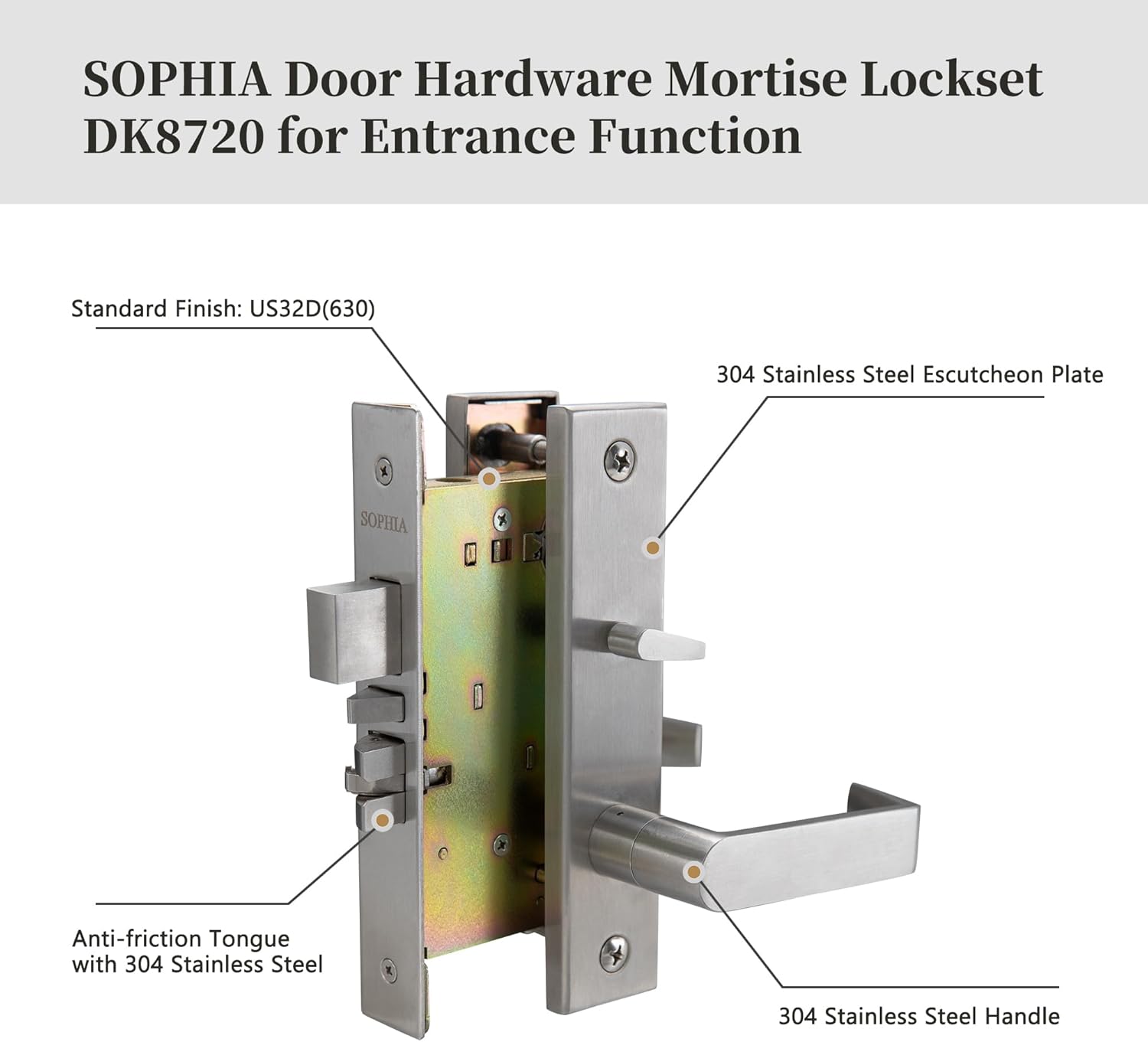 SOPHIA Door Hardware Mortise Lockset DK8720 for Entrance Function

Standard Finish: US32D(630)

304 Stainless Steel Escutcheon Plate

SOPHIA

Anti-friction Tongue with 304 Stainless Steel

304 Stainless Steel Handle